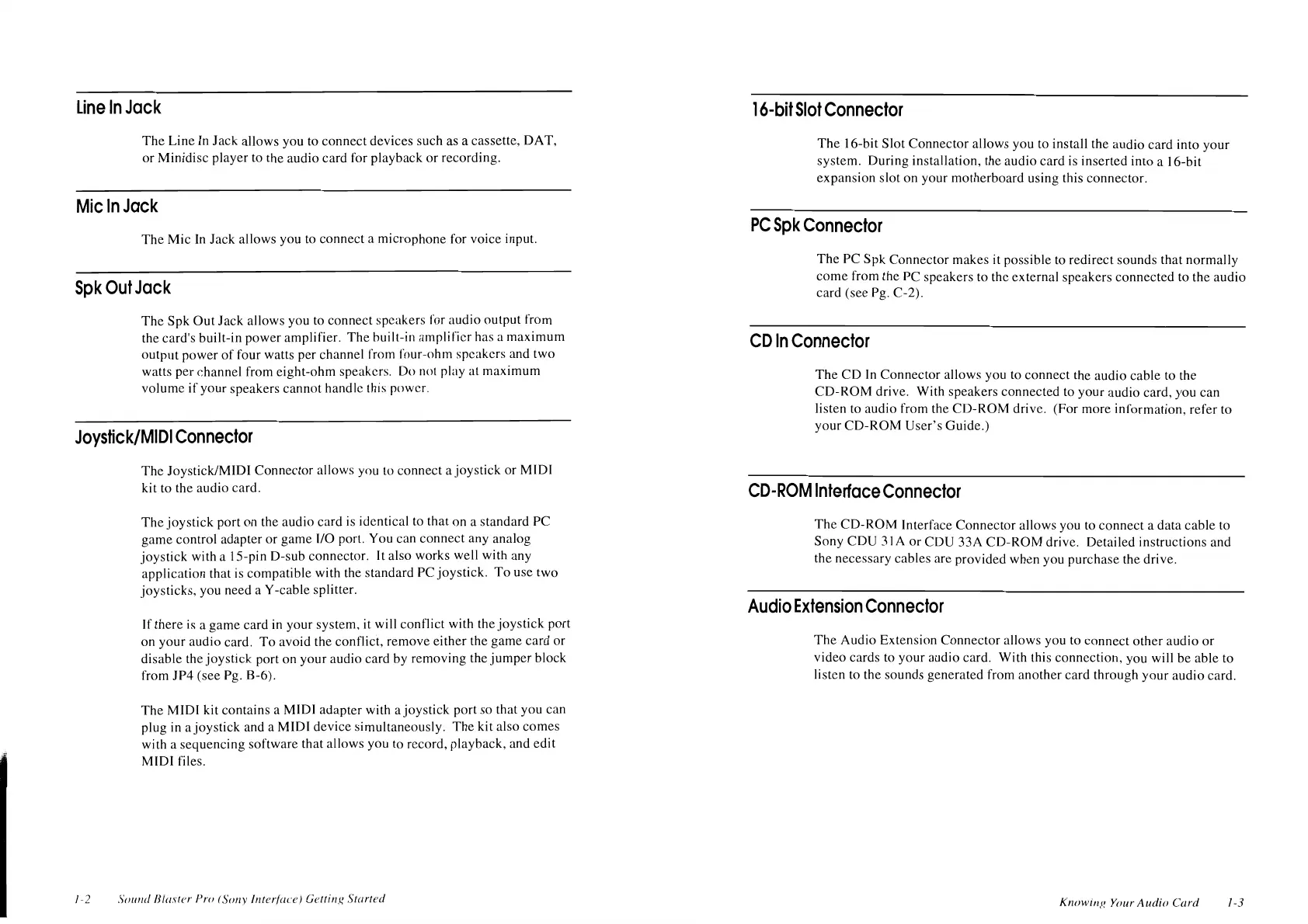 Line In Jack

The Line In Jack allows you to connect devices such as a cassette, DAT, or Minidisc player to the audio card for playback or recording.

Mic In Jack

The Mic In Jack allows you to connect a microphone for voice input.

Spk Out Jack

The Spk Out Jack allows you to connect speakers for audio output from the card's built-in power amplifier. The built-in amplifier has a maximum output power of four watts per channel from four-ohm speakers and two watts per channel from eight-ohm speakers. Do not play at maximum volume if your speakers cannot handle this power.

Joystick/MIDI Connector

The Joystick/MIDI Connector allows you to connect a joystick or MIDI kit to the audio card.

The joystick port on the audio card is identical to that on a standard PC game control adapter or game I/O port. You can connect any analog joystick with a 15-pin D-sub connector. It also works well with any application that is compatible with the standard PC joystick. To use two joysticks, you need a Y-cable splitter.

If there is a game card in your system, it will conflict with the joystick port on your audio card. To avoid the conflict, remove either the game card or disable the joystick port on your audio card by removing the jumper block from JP4 (see Pg. B-6).

The MIDI kit contains a MIDI adapter with a joystick port so that you can plug in a joystick and a MIDI device simultaneously. The kit also comes with a sequencing software that allows you to record, playback, and edit MIDI files.

1-2 Sound Blaster Pro (Sony Interface) Getting Started

16-bit Slot Connector

The 16-bit Slot Connector allows you to install the audio card into your system. During installation, the audio card is inserted into a 16-bit expansion slot on your motherboard using this connector.

PC Spk Connector

The PC Spk Connector makes it possible to redirect sounds that normally come from the PC speakers to the external speakers connected to the audio card (see Pg. C-2).

CD In Connector

The CD In Connector allows you to connect the audio cable to the CD-ROM drive. With speakers connected to your audio card, you can listen to audio from the CD-ROM drive. (For more information, refer to your CD-ROM User's Guide.)

CD-ROM Interface Connector

The CD-ROM Interface Connector allows you to connect a data cable to Sony CDU 31A or CDU 33A CD-ROM drive. Detailed instructions and the necessary cables are provided when you purchase the drive.

Audio Extension Connector

The Audio Extension Connector allows you to connect other audio or video cards to your audio card. With this connection, you will be able to listen to the sounds generated from another card through your audio card.

Knowing Your Audio Card 1-3